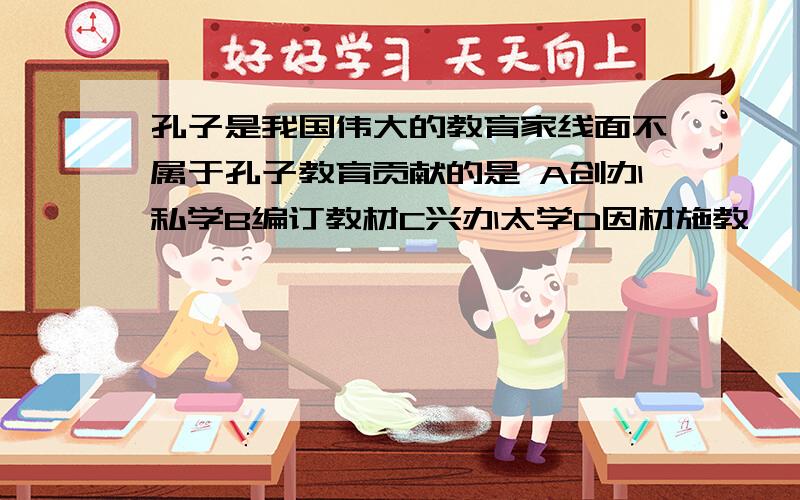 好好学习 天天向上

孔子是我国伟大的教育家线面不属于孔子教育贡献的是 A创办私学B编订教材C兴办太学D因材施教